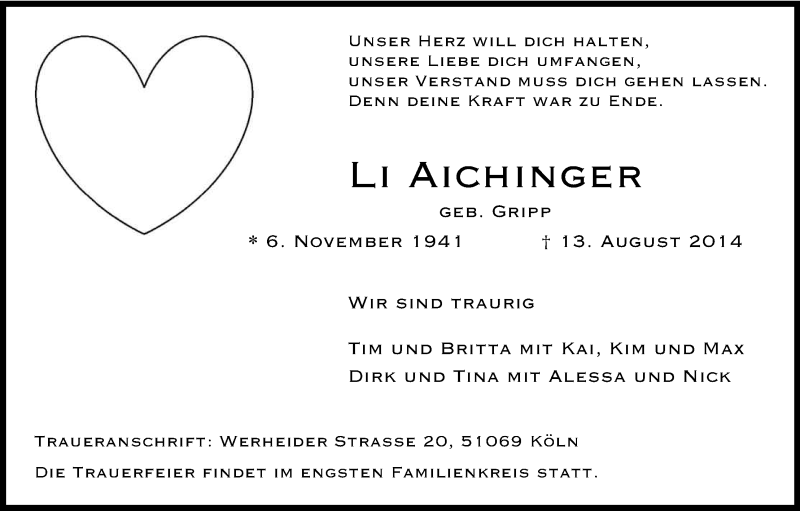 Unser Herz will dich halten,
unsere Liebe dich umfangen,
unser Verstand muss dich gehen lassen.
Denn deine Kraft war zu Ende.

Li Aichinger

geb. Gripp

* 6. November 1941 † 13. August 2014

Wir sind traurig

Tim und Britta mit Kai, Kim und Max
Dirk und Tina mit Alessa und Nick

Traueranschrift: Werheider Strasse 20, 51069 Köln

Die Trauerfeier findet im engsten Familienkreis statt.